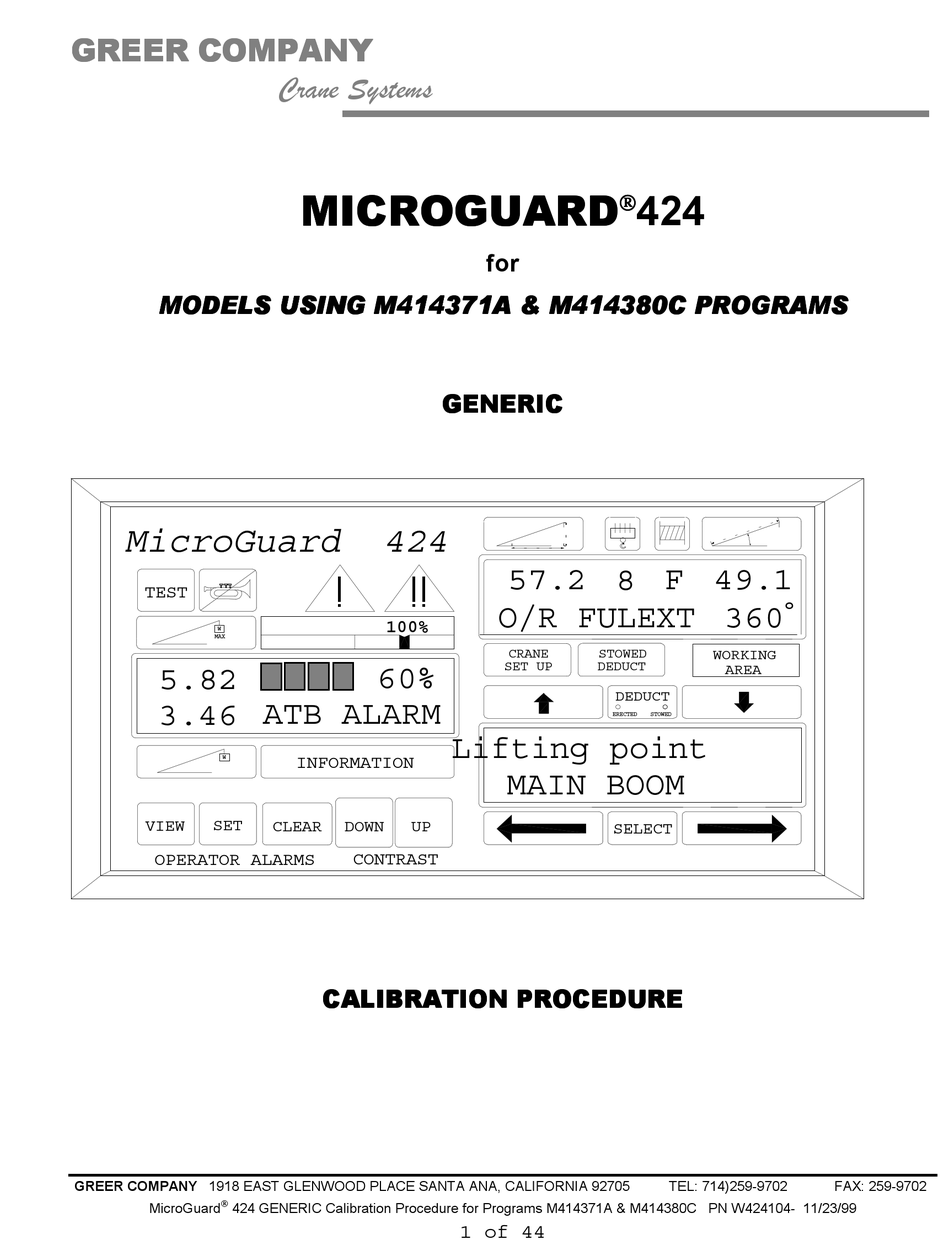 GREER COMPANY

Crane Systems

MICROGUARD®424

for

MODELS USING M414371A & M414380C PROGRAMS

GENERIC

MicroGuard 424

TEST

!

!!

MAX

100%

5.82 60%

3.46 ATB ALARM

INFORMATION

VIEW SET CLEAR DOWN UP

OPERATOR ALARMS CONTRAST

57.2 8 F 49.1

O/R FULEXT 360°

CRANE SET UP

STOWED DEDUCT

WORKING AREA

DEDUCT

ERECTED STOWED

Lifting point

MAIN BOOM

SELECT

CALIBRATION PROCEDURE

GREER COMPANY 1918 EAST GLENWOOD PLACE SANTA ANA, CALIFORNIA 92705 TEL: 714)259-9702 FAX: 259-9702

MicroGuard® 424 GENERIC Calibration Procedure for Programs M414371A & M414380C PN W424104- 11/23/99

1 of 44